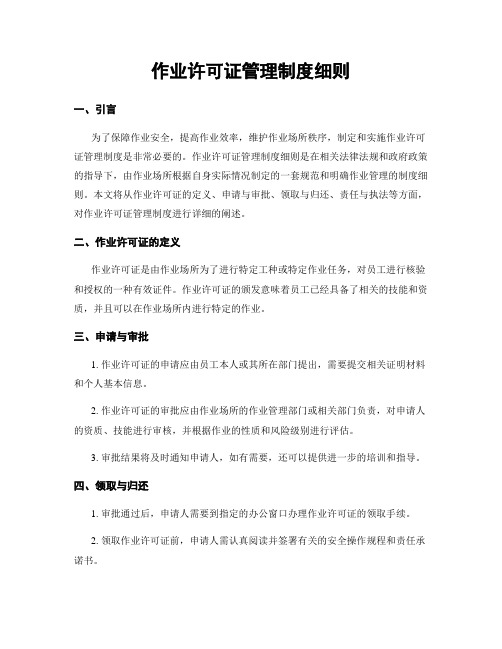 作业许可证管理制度细则

一、引言

为了保障作业安全，提高作业效率，维护作业场所秩序，制定和实施作业许可证管理制度是非常必要的。作业许可证管理制度细则是在相关法律法规和政府政策的指导下，由作业场所根据自身实际情况制定的一套规范和明确作业管理的制度细则。本文将从作业许可证的定义、申请与审批、领取与归还、责任与执法等方面，对作业许可证管理制度进行详细的阐述。

二、作业许可证的定义

作业许可证是由作业场所为了进行特定工种或特定作业任务，对员工进行核验和授权的一种有效证件。作业许可证的颁发意味着员工已经具备了相关的技能和资质，并且可以在作业场所内进行特定的作业。

三、申请与审批

1. 作业许可证的申请应由员工本人或其所在部门提出，需要提交相关证明材料和个人基本信息。

2. 作业许可证的审批应由作业场所的作业管理部门或相关部门负责，对申请人的资质、技能进行审核，并根据作业的性质和风险级别进行评估。

3. 审批结果将及时通知申请人，如有需要，还可以提供进一步的培训和指导。

四、领取与归还

1. 审批通过后，申请人需要到指定的办公窗口办理作业许可证的领取手续。

2. 领取作业许可证前，申请人需认真阅读并签署有关的安全操作规程和责任承诺书。